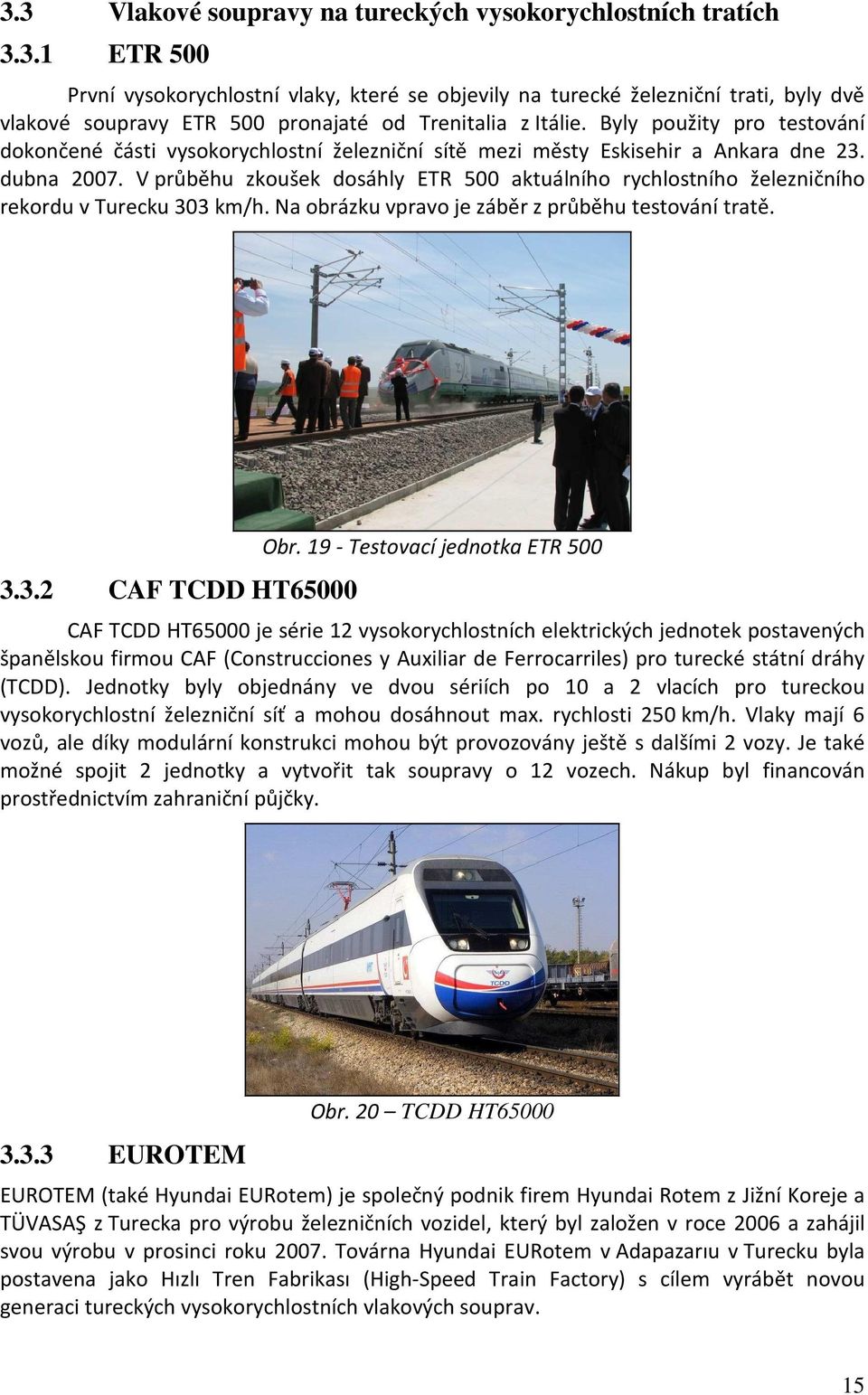 3.3 Vlakové soupravy na tureckých vysokorychlostních tratích

3.3.1 ETR 500

První vysokorychlostní vlaky, které se objevily na turecké železniční trati, byly dvě vlakové soupravy ETR 500 pronajaté od Trenitalia z Itálie. Byly použity pro testování dokončené části vysokorychlostní železniční sítě mezi městy Eskisehir a Ankara dne 23. dubna 2007. V průběhu zkoušek dosáhly ETR 500 aktuálního rychlostního železničního rekordu v Turecku 303 km/h. Na obrázku vpravo je záběr z průběhu testování tratě.

Obr. 19 - Testovací jednotka ETR 500

3.3.2 CAF TCDD HT65000

CAF TCDD HT65000 je série 12 vysokorychlostních elektrických jednotek postavených španělskou firmou CAF (Construcciones y Auxiliar de Ferrocarriles) pro turecké státní dráhy (TCDD). Jednotky byly objednány ve dvou sériích po 10 a 2 vlacích pro tureckou vysokorychlostní železniční síť a mohou dosáhnout max. rychlosti 250 km/h. Vlaky mají 6 vozů, ale díky modulární konstrukci mohou být provozovány ještě s dalšími 2 vozy. Je také možné spojit 2 jednotky a vytvořit tak soupravy o 12 vozech. Nákup byl financován prostřednictvím zahraniční půjčky.

TCDD

Obr. 20 – TCDD HT65000

3.3.3 EUROTEM

EUROTEM (také Hyundai EURotem) je společný podnik firem Hyundai Rotem z Jižní Koreje a TÜVASAŞ z Turecka pro výrobu železničních vozidel, který byl založen v roce 2006 a zahájil svou výrobu v prosinci roku 2007. Továrna Hyundai EURotem v Adapazaru v Turecku byla postavena jako Hızlı Tren Fabrikası (High-Speed Train Factory) s cílem vyrábět novou generaci tureckých vysokorychlostních vlakových souprav.

15